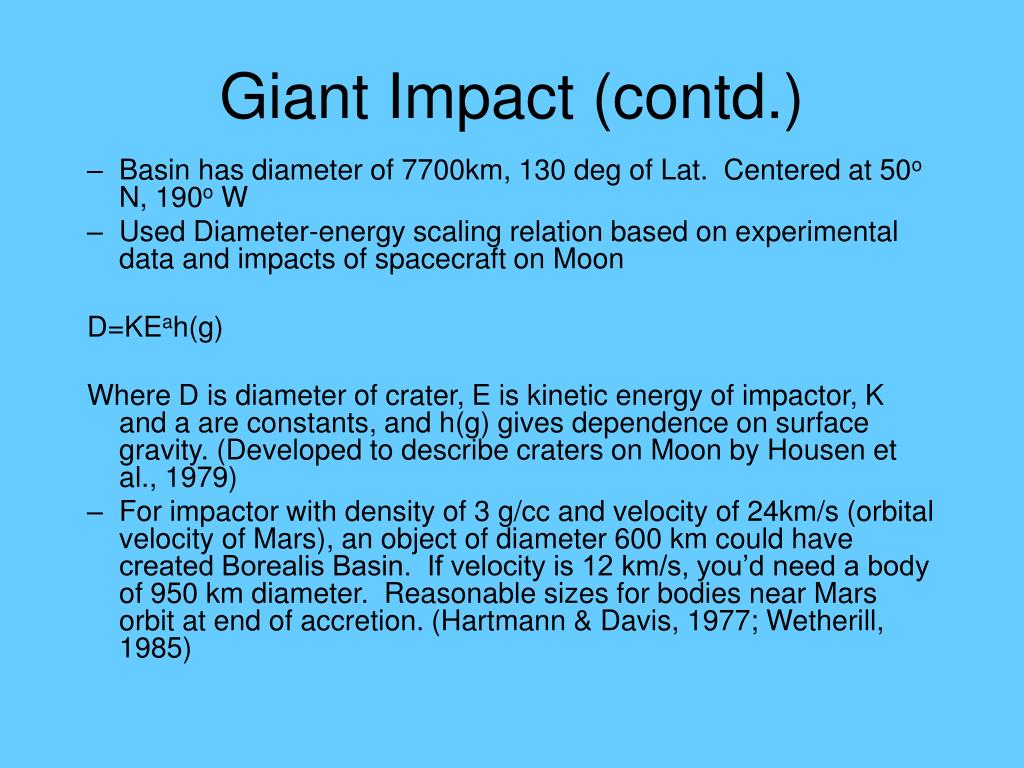 Giant Impact (contd.)

– Basin has diameter of 7700km, 130 deg of Lat. Centered at $50^o$ N, $190^o$ W
– Used Diameter-energy scaling relation based on experimental data and impacts of spacecraft on Moon

$D=KE^ah(g)$

Where D is diameter of crater, E is kinetic energy of impactor, K and a are constants, and h(g) gives dependence on surface gravity. (Developed to describe craters on Moon by Housen et al., 1979)
– For impactor with density of 3 g/cc and velocity of 24km/s (orbital velocity of Mars), an object of diameter 600 km could have created Borealis Basin. If velocity is 12 km/s, you'd need a body of 950 km diameter. Reasonable sizes for bodies near Mars orbit at end of accretion. (Hartmann & Davis, 1977; Wetherill, 1985)